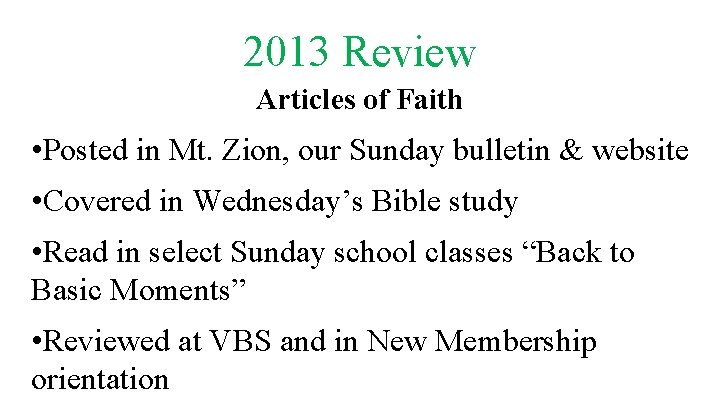 2013 Review

Articles of Faith

•Posted in Mt. Zion, our Sunday bulletin & website

•Covered in Wednesday’s Bible study

•Read in select Sunday school classes “Back to Basic Moments”

•Reviewed at VBS and in New Membership orientation